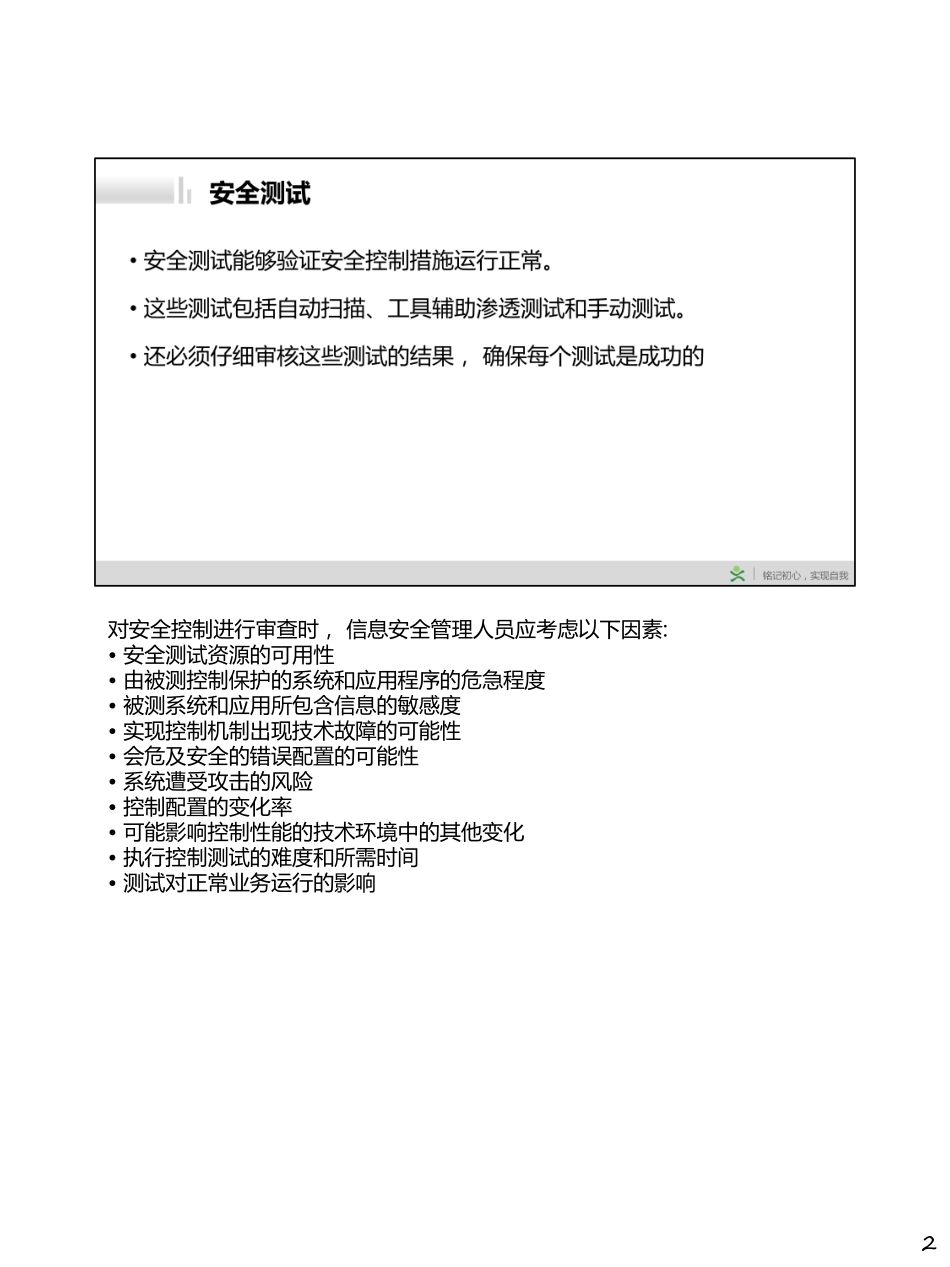 安全测试

• 安全测试能够验证安全控制措施运行正常。

• 这些测试包括自动扫描、工具辅助渗透测试和手动测试。

• 还必须仔细审核这些测试的结果， 确保每个测试是成功的

铭记初心，实现自我

对安全控制进行审查时， 信息安全管理人员应考虑以下因素:
• 安全测试资源的可用性
• 由被测控制保护的系统和应用程序的危急程度
• 被测系统和应用所包含信息的敏感度
• 实现控制机制出现技术故障的可能性
• 会危及安全的错误配置的可能性
• 系统遭受攻击的风险
• 控制配置的变化率
• 可能影响控制性能的技术环境中的其他变化
• 执行控制测试的难度和所需时间
• 测试对正常业务运行的影响

2